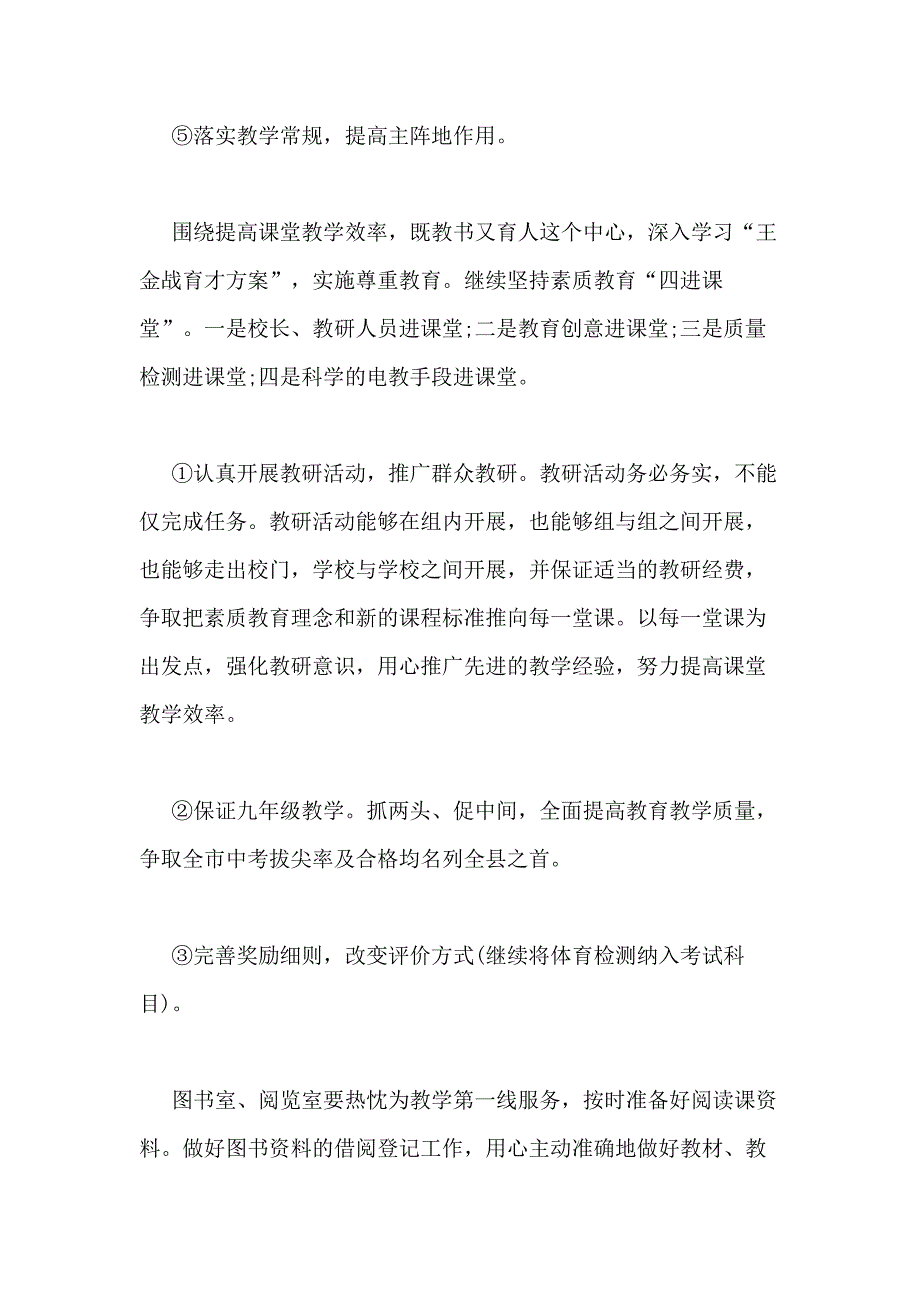 ⑤落实教学常规，提高主阵地作用。

围绕提高课堂教学效率，既教书又育人这个中心，深入学习“王金战育才方案”，实施尊重教育。继续坚持素质教育“四进课堂”。一是校长、教研人员进课堂;二是教育创意进课堂;三是质量检测进课堂;四是科学的电教手段进课堂。

①认真开展教研活动，推广群众教研。教研活动务必务实，不能仅完成任务。教研活动能够在组内开展，也能够组与组之间开展，也能够走出校门，学校与学校之间开展，并保证适当的教研经费，争取把素质教育理念和新的课程标准推向每一堂课。以每一堂课为出发点，强化教研意识，用心推广先进的教学经验，努力提高课堂教学效率。

②保证九年级教学。抓两头、促中间，全面提高教育教学质量，争取全市中考拔尖率及合格均名列全县之首。

③完善奖励细则，改变评价方式(继续将体育检测纳入考试科目)。

图书室、阅览室要热忱为教学第一线服务，按时准备好阅读课资料。做好图书资料的借阅登记工作，用心主动准确地做好教材、教